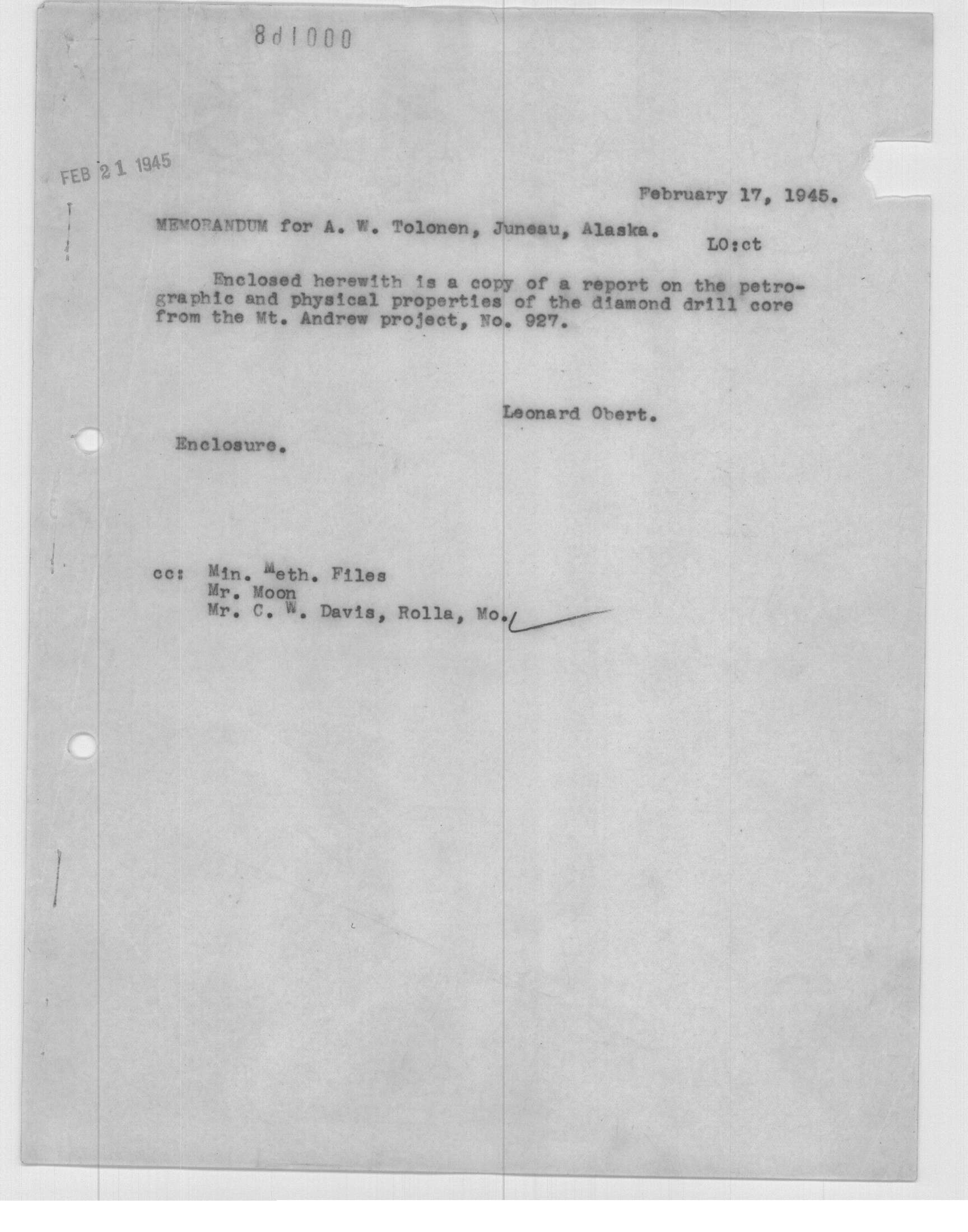 8d1000

FEB 21 1945

February 17, 1945.

MEMORANDUM for A. W. Tolonen, Juneau, Alaska.

LO:ct

Enclosed herewith is a copy of a report on the petrographic and physical properties of the diamond drill core from the Mt. Andrew project, No. 927.

Leonard Obert.

Enclosure.

cc: Min. Meth. Files
Mr. Moon
Mr. C. W. Davis, Rolla, Mo.